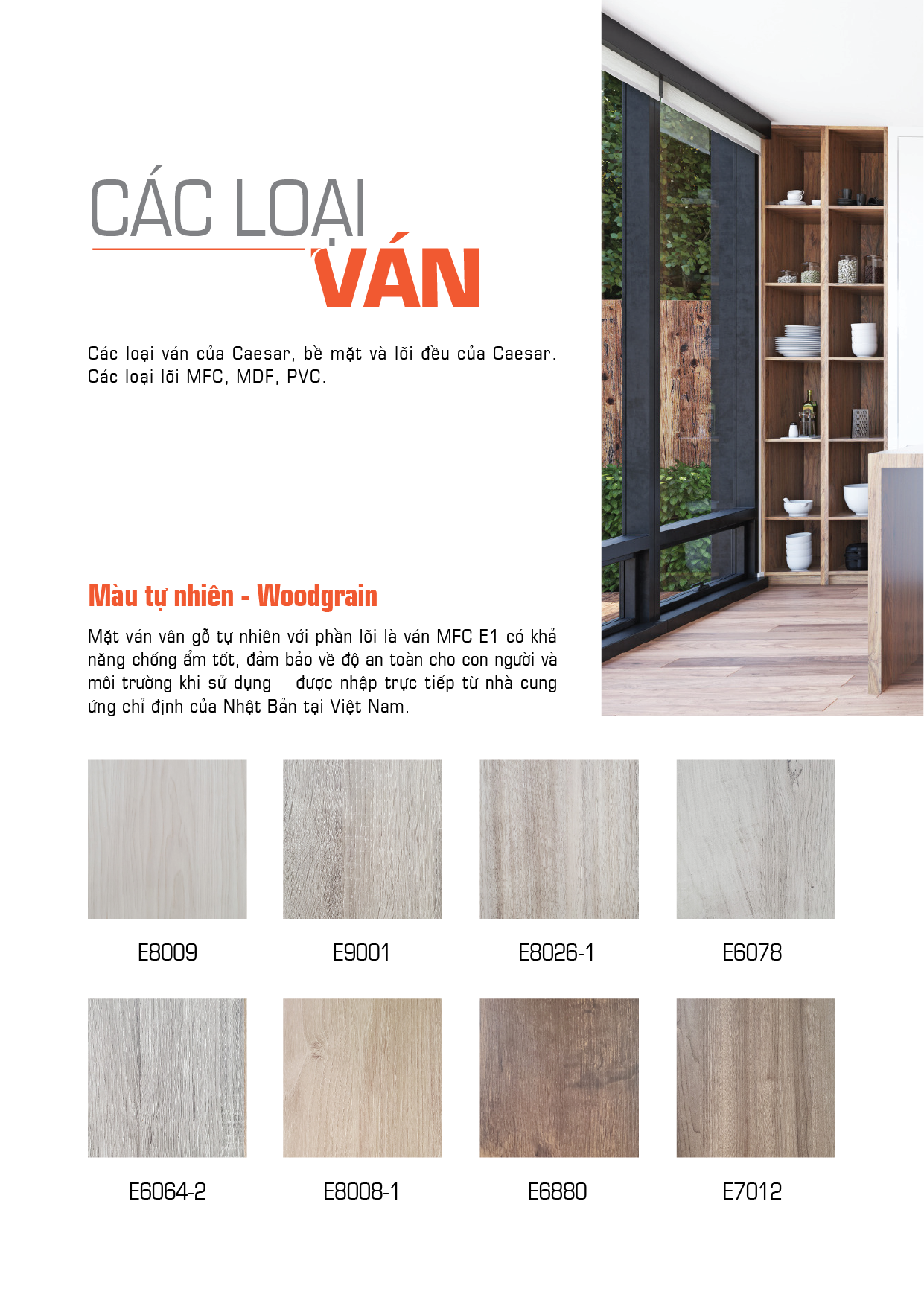 CÁC LOẠI
VÁN

Các loại ván của Caesar, bề mặt và lõi đều của Caesar. Các loại lõi MFC, MDF, PVC.

Màu tự nhiên - Woodgrain

Mặt ván vân gỗ tự nhiên với phần lõi là ván MFC E1 có khả năng chống ẩm tốt, đảm bảo về độ an toàn cho con người và môi trường khi sử dụng – được nhập trực tiếp từ nhà cung ứng chỉ định của Nhật Bản tại Việt Nam.

E8009

E9001

E8026-1

E6078

E6064-2

E8008-1

E6880

E7012